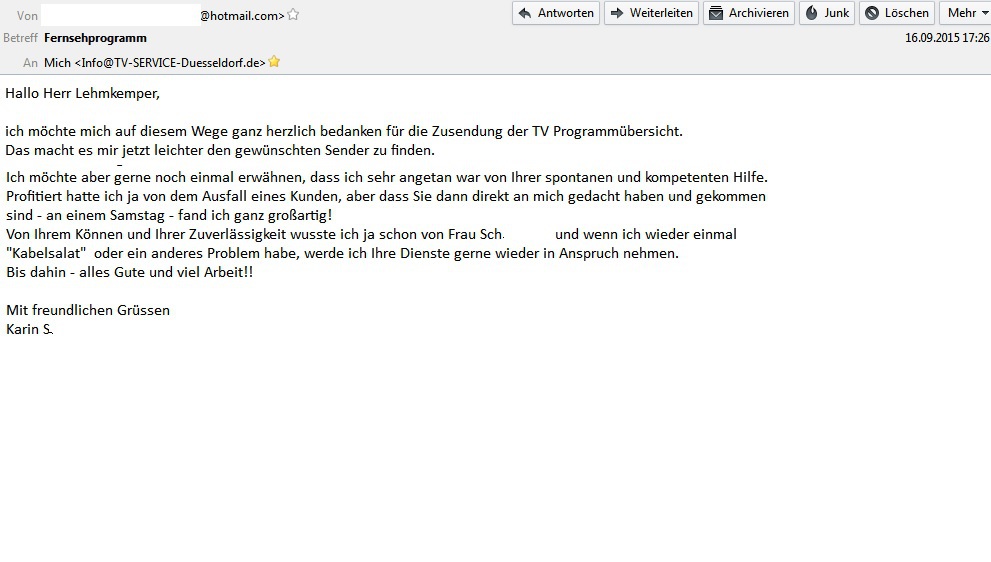 Von @hotmail.com>

Antworten Weiterleiten Archivieren Junk Löschen Mehr

Betreff Fernsehprogramm

16.09.2015 17:26

An Mich <Info@TV-SERVICE-Duesseldorf.de>

Hallo Herr Lehmkemper,

ich möchte mich auf diesem Wege ganz herzlich bedanken für die Zusendung der TV Programmübersicht.
Das macht es mir jetzt leichter den gewünschten Sender zu finden.

Ich möchte aber gerne noch einmal erwähnen, dass ich sehr angetan war von Ihrer spontanen und kompetenten Hilfe.
Profitiert hatte ich ja von dem Ausfall eines Kunden, aber dass Sie dann direkt an mich gedacht haben und gekommen sind - an einem Samstag - fand ich ganz großartig!
Von Ihrem Können und Ihrer Zuverlässigkeit wusste ich ja schon von Frau Sch. und wenn ich wieder einmal "Kabelsalat" oder ein anderes Problem habe, werde ich Ihre Dienste gerne wieder in Anspruch nehmen.
Bis dahin - alles Gute und viel Arbeit!!

Mit freundlichen Grüssen
Karin S.